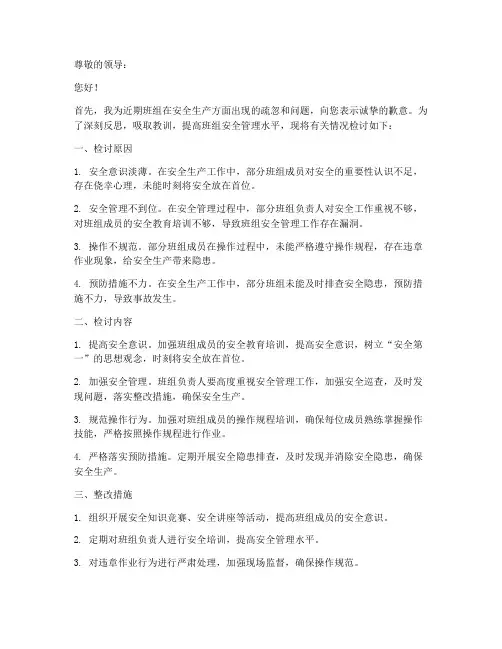 尊敬的领导：

您好！

首先，我为近期班组在安全生产方面出现的疏忽和问题，向您表示诚挚的歉意。为了深刻反思，吸取教训，提高班组安全管理水平，现将有关情况检讨如下：

一、检讨原因

1. 安全意识淡薄。在安全生产工作中，部分班组成员对安全的重要性认识不足，存在侥幸心理，未能时刻将安全放在首位。

2. 安全管理不到位。在安全管理过程中，部分班组负责人对安全工作重视不够，对班组成员的安全教育培训不够，导致班组安全管理工作存在漏洞。

3. 操作不规范。部分班组成员在操作过程中，未能严格遵守操作规程，存在违章作业现象，给安全生产带来隐患。

4. 预防措施不力。在安全生产工作中，部分班组未能及时排查安全隐患，预防措施不力，导致事故发生。

二、检讨内容

1. 提高安全意识。加强班组成员的安全教育培训，提高安全意识，树立“安全第一”的思想观念，时刻将安全放在首位。

2. 加强安全管理。班组负责人要高度重视安全管理工作，加强安全巡查，及时发现问题，落实整改措施，确保安全生产。

3. 规范操作行为。加强对班组成员的操作规程培训，确保每位成员熟练掌握操作技能，严格按照操作规程进行作业。

4. 严格落实预防措施。定期开展安全隐患排查，及时发现并消除安全隐患，确保安全生产。

三、整改措施

1. 组织开展安全知识竞赛、安全讲座等活动，提高班组成员的安全意识。

2. 定期对班组负责人进行安全培训，提高安全管理水平。

3. 对违章作业行为进行严肃处理，加强现场监督，确保操作规范。